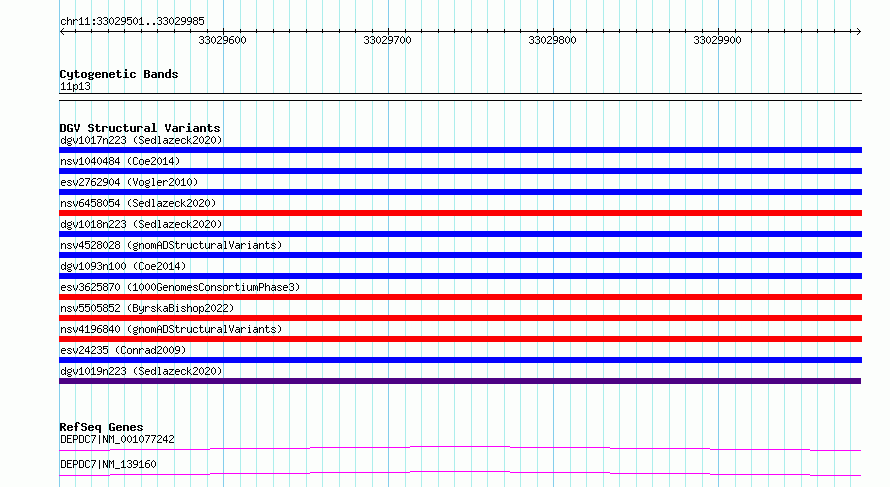 chr11:33029501..33029985

33029600 33029700 33029800 33029900

Cytogenetic Bands
11p13

DGV Structural Variants
dgv1017n223 (Sedlazeck2020)
nsv1040484 (Coe2014)
esv2762904 (Vogler2010)
nsv6458054 (Sedlazeck2020)
dgv1018n223 (Sedlazeck2020)
nsv4528028 (gnomADStructuralVariants)
dgv1093n100 (Coe2014)
esv3625870 (1000GenomesConsortiumPhase3)
nsv5505852 (ByrskaBishop2022)
nsv4196840 (gnomADStructuralVariants)
esv24235 (Conrad2009)
dgv1019n223 (Sedlazeck2020)

RefSeq Genes
DEPDC7|NM_001077242
DEPDC7|NM_139160